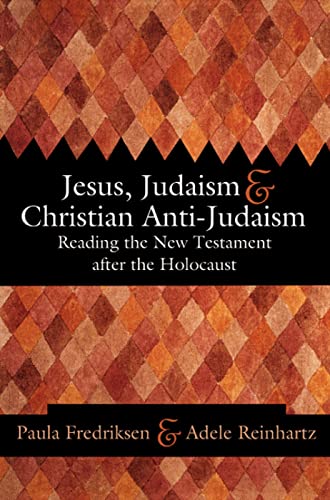 Jesus, Judaism & Christian Anti-Judaism
Reading the New Testament after the Holocaust

Paula Fredriksen & Adele Reinhartz